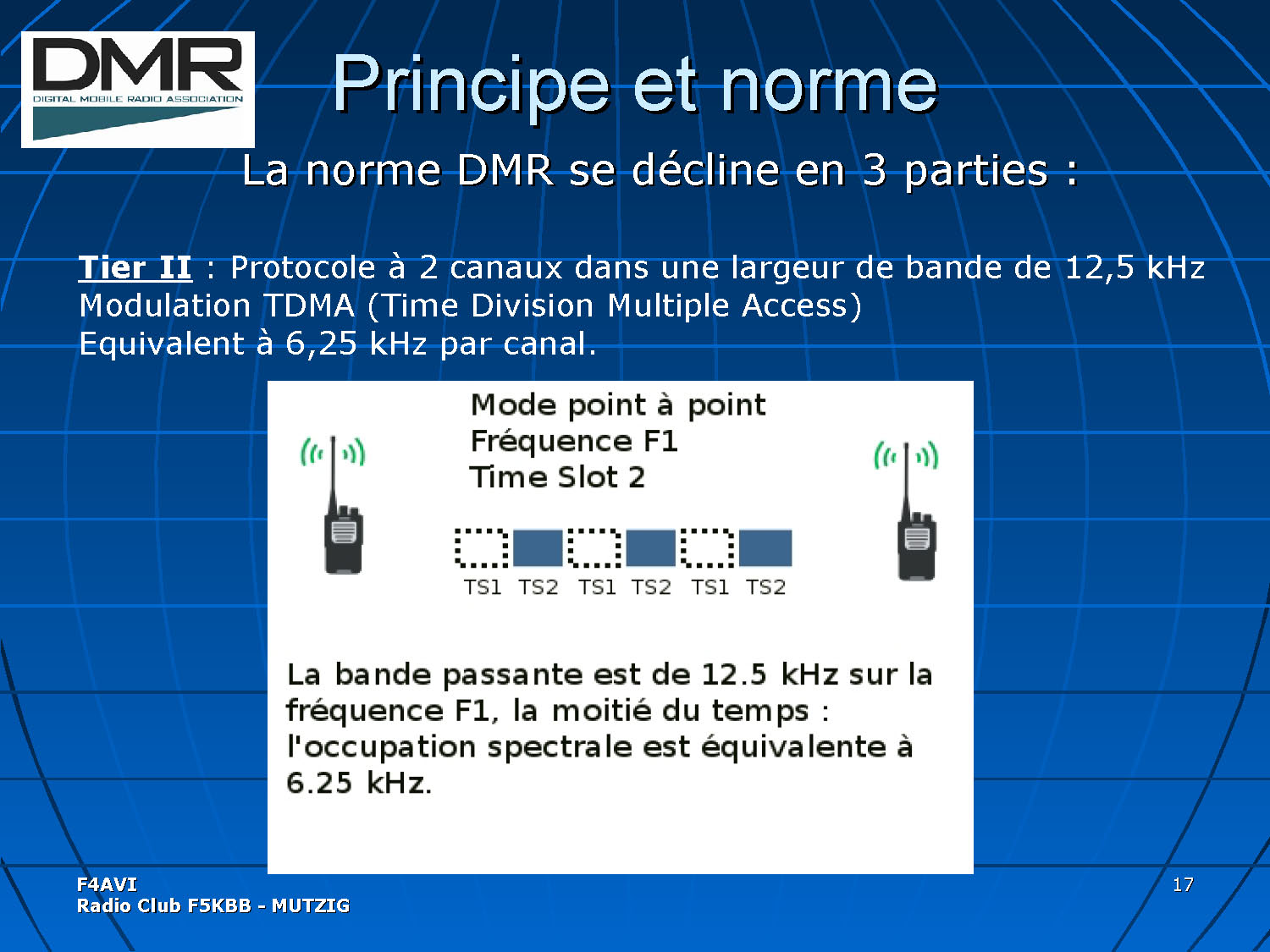 DMR
DIGITAL MOBILE RADIO ASSOCIATION

Principe et norme

La norme DMR se décline en 3 parties :

Tier II : Protocole à 2 canaux dans une largeur de bande de 12,5 kHz
Modulation TDMA (Time Division Multiple Access)
Equivalent à 6,25 kHz par canal.

Mode point à point
Fréquence F1
Time Slot 2

TS1 TS2 TS1 TS2 TS1 TS2

La bande passante est de 12.5 kHz sur la fréquence F1, la moitié du temps : l'occupation spectrale est équivalente à 6.25 kHz.

F4AVI
Radio Club F5KBB - MUTZIG

17